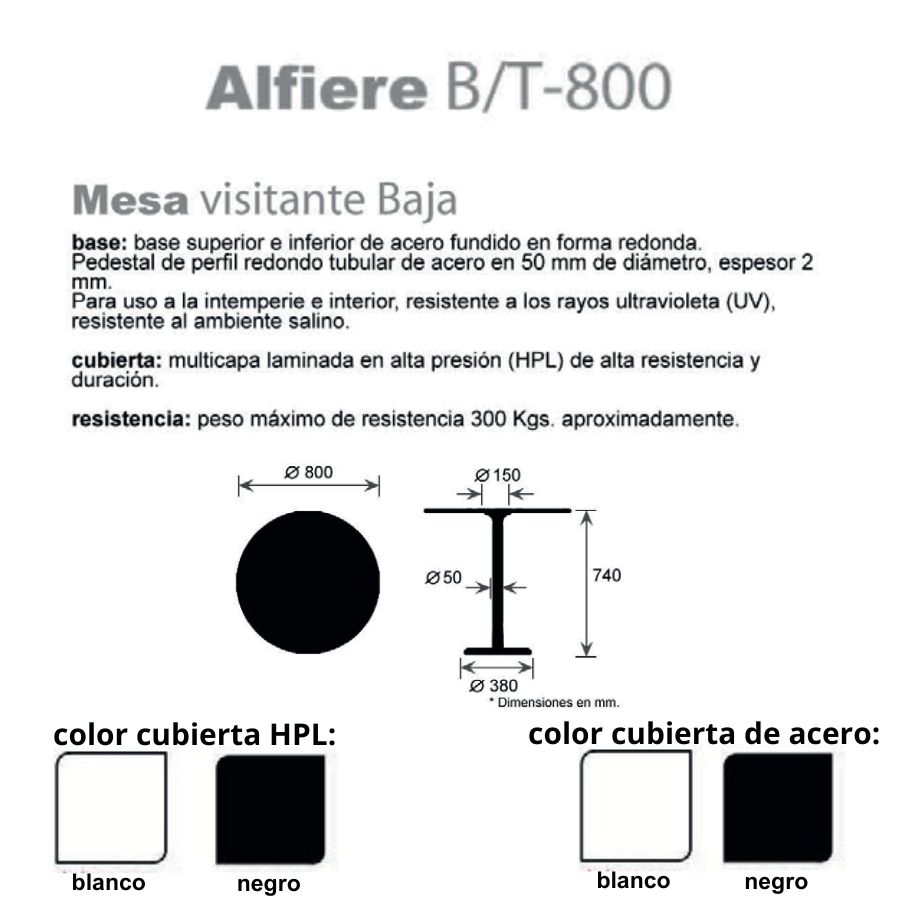 Alfiere B/T-800

Mesa visitante Baja

base: base superior e inferior de acero fundido en forma redonda. Pedestal de perfil redondo tubular de acero en 50 mm de diámetro, espesor 2 mm. Para uso a la intemperie e interior, resistente a los rayos ultravioleta (UV), resistente al ambiente salino.

cubierta: multicapa laminada en alta presión (HPL) de alta resistencia y duración.

resistencia: peso máximo de resistencia 300 Kgs. aproximadamente.

Ø 800

Ø 150

Ø 50

740

Ø 380

* Dimensiones en mm.

color cubierta HPL:

blanco

negro

color cubierta de acero:

blanco

negro